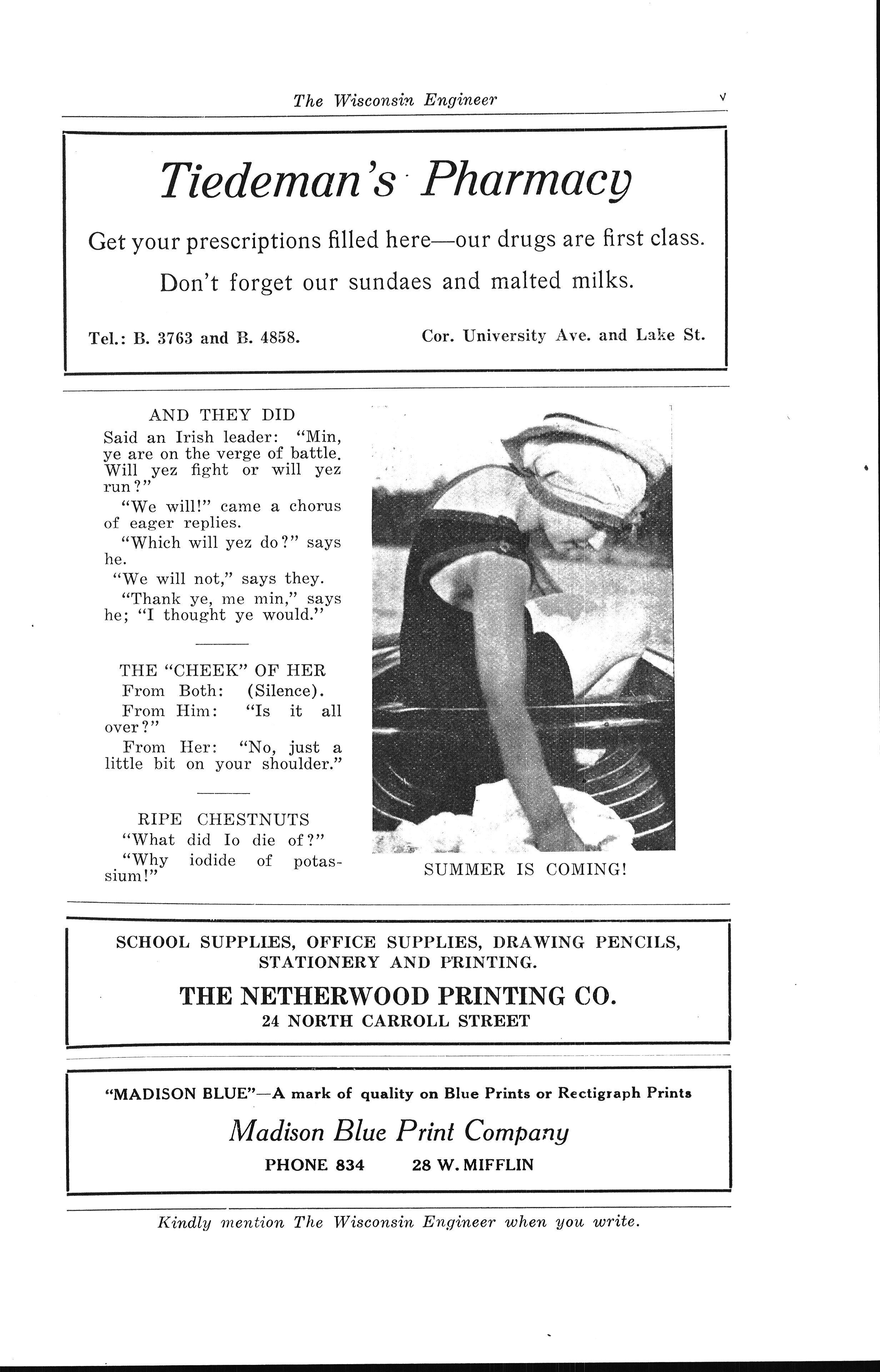 The Wisconsin Engineer v

Tiedeman's Pharmacy

Get your prescriptions filled here—our drugs are first class.

Don't forget our sundaes and malted milks.

Tel.: B. 3763 and B. 4858. Cor. University Ave. and Lake St.

AND THEY DID

Said an Irish leader: "Min, ye are on the verge of battle. Will yez fight or will yez run?"

"We will!" came a chorus of eager replies.

"Which will yez do?" says he.

"We will not," says they.

"Thank ye, me min," says he; "I thought ye would."

THE "CHEEK" OF HER

From Both: (Silence).

From Him: "Is it all over?"

From Her: "No, just a little bit on your shoulder."

RIPE CHESTNUTS

"What did Io die of?"

"Why iodide of potassium!"

SUMMER IS COMING!

SCHOOL SUPPLIES, OFFICE SUPPLIES, DRAWING PENCILS, STATIONERY AND PRINTING.

THE NETHERWOOD PRINTING CO.

24 NORTH CARROLL STREET

"MADISON BLUE"—A mark of quality on Blue Prints or Rectigraph Prints

Madison Blue Print Company

PHONE 834 28 W. MIFFLIN

Kindly mention The Wisconsin Engineer when you write.